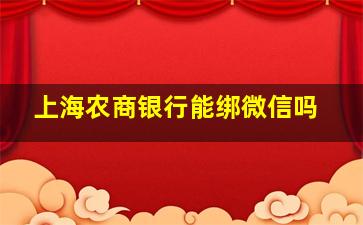 上海农商银行能绑微信吗